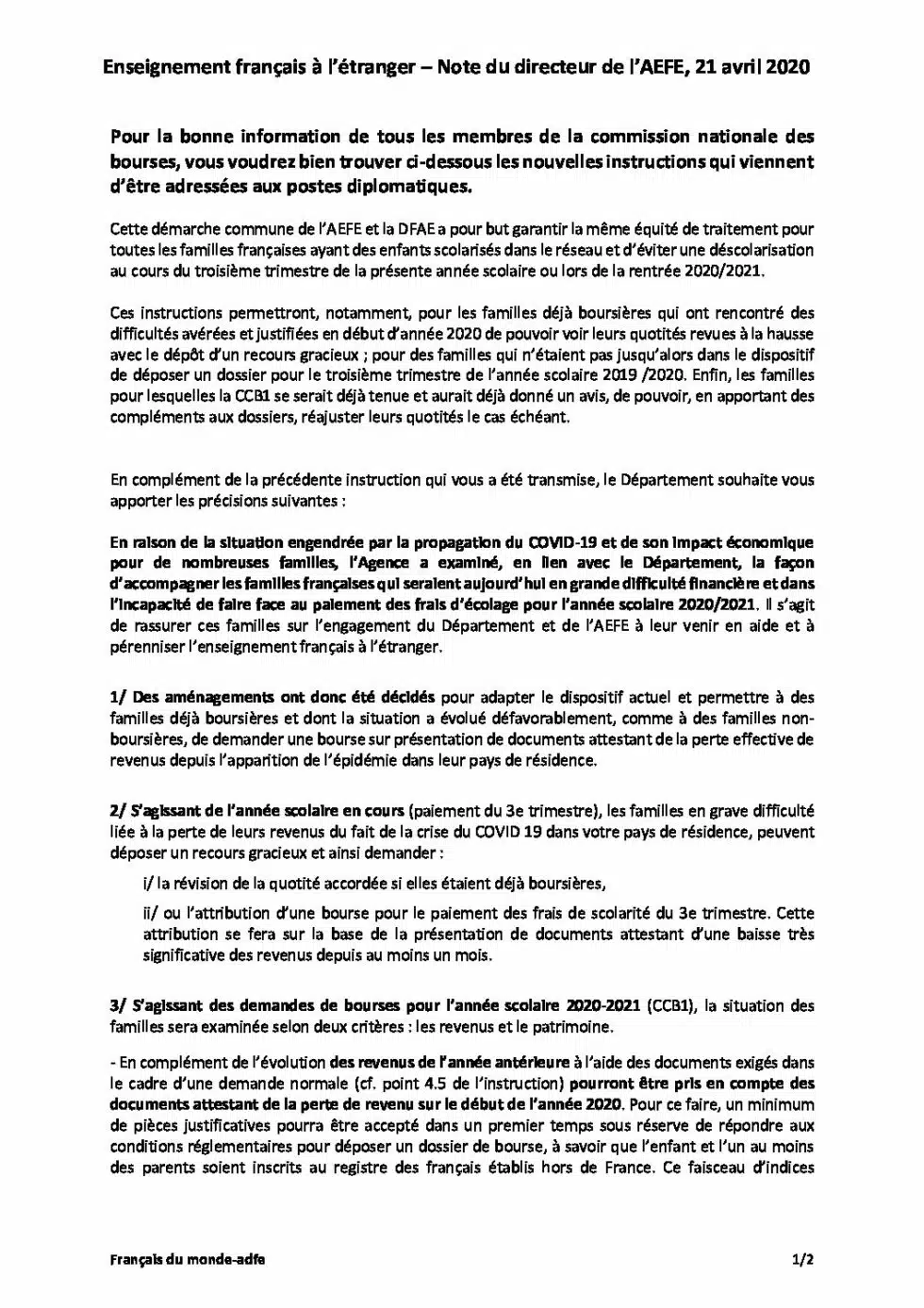 Enseignement français à l'étranger – Note du directeur de l'AEFE, 21 avril 2020

Pour la bonne information de tous les membres de la commission nationale des bourses, vous voudrez bien trouver ci-dessous les nouvelles instructions qui viennent d'être adressées aux postes diplomatiques.

Cette démarche commune de l'AEFE et la DFAE a pour but garantir la même équité de traitement pour toutes les familles françaises ayant des enfants scolarisés dans le réseau et d'éviter une déscolarisation au cours du troisième trimestre de la présente année scolaire ou lors de la rentrée 2020/2021.

Ces instructions permettront, notamment, pour les familles déjà boursières qui ont rencontré des difficultés avérées et justifiées en début d'année 2020 de pouvoir voir leurs quotités revues à la hausse avec le dépôt d'un recours gracieux ; pour des familles qui n'étaient pas jusqu'alors dans le dispositif de déposer un dossier pour le troisième trimestre de l'année scolaire 2019 /2020. Enfin, les familles pour lesquelles la CCB1 se serait déjà tenue et aurait déjà donné un avis, de pouvoir, en apportant des compléments aux dossiers, réajuster leurs quotités le cas échéant.

En complément de la précédente instruction qui vous a été transmise, le Département souhaite vous apporter les précisions suivantes :

En raison de la situation engendrée par la propagation du COVID-19 et de son impact économique pour de nombreuses familles, l'Agence a examiné, en lien avec le Département, la façon d'accompagner les familles françaises qui seraient aujourd'hui en grande difficulté financière et dans l'incapacité de faire face au paiement des frais d'écolage pour l'année scolaire 2020/2021. Il s'agit de rassurer ces familles sur l'engagement du Département et de l'AEFE à leur venir en aide et à pérenniser l'enseignement français à l'étranger.

1/ Des aménagements ont donc été décidés pour adapter le dispositif actuel et permettre à des familles déjà boursières et dont la situation a évolué défavorablement, comme à des familles non-boursières, de demander une bourse sur présentation de documents attestant de la perte effective de revenus depuis l'apparition de l'épidémie dans leur pays de résidence.

2/ S'agissant de l'année scolaire en cours (paiement du 3e trimestre), les familles en grave difficulté liée à la perte de leurs revenus du fait de la crise du COVID 19 dans votre pays de résidence, peuvent déposer un recours gracieux et ainsi demander :

i/ la révision de la quotité accordée si elles étaient déjà boursières,

ii/ ou l'attribution d'une bourse pour le paiement des frais de scolarité du 3e trimestre. Cette attribution se fera sur la base de la présentation de documents attestant d'une baisse très significative des revenus depuis au moins un mois.

3/ S'agissant des demandes de bourses pour l'année scolaire 2020-2021 (CCB1), la situation des familles sera examinée selon deux critères : les revenus et le patrimoine.

- En complément de l'évolution des revenus de l'année antérieure à l'aide des documents exigés dans le cadre d'une demande normale (cf. point 4.5 de l'instruction) pourront être pris en compte des documents attestant de la perte de revenu sur le début de l'année 2020. Pour ce faire, un minimum de pièces justificatives pourra être accepté dans un premier temps sous réserve de répondre aux conditions réglementaires pour déposer un dossier de bourse, à savoir que l'enfant et l'un au moins des parents soient inscrits au registre des français établis hors de France. Ce faisceau d'indices

Français du monde-adfe

1/2